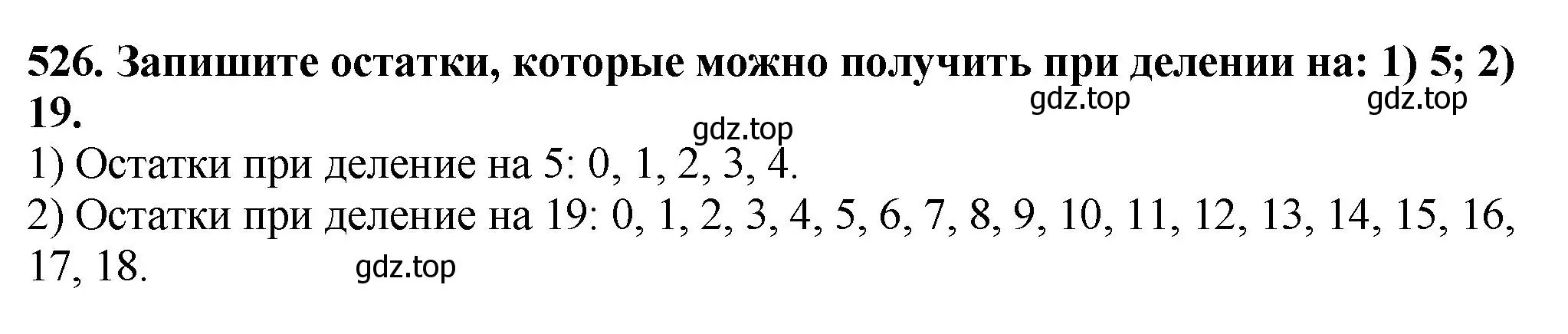 526. Запишите остатки, которые можно получить при делении на: 1) 5; 2) 19.
gdz.top gdz.top
gdz.top
1) Остатки при деление на 5: 0, 1, 2, 3, 4.
2) Остатки при деление на 19: 0, 1, 2, 3, 4, 5, 6, 7, 8, 9, 10, 11, 12, 13, 14, 15, 16, 17, 18.
gdz.top